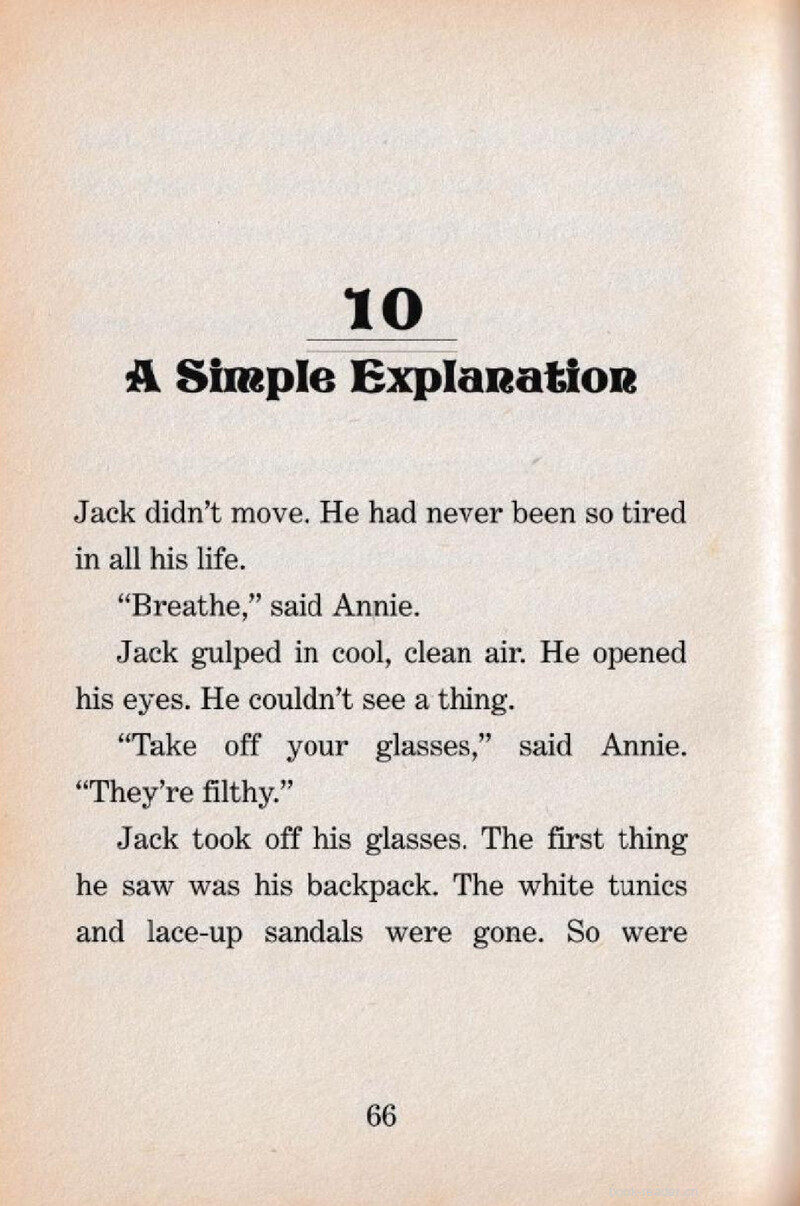 10

A Simple Explanation

Jack didn't move. He had never been so tired in all his life.

"Breathe," said Annie.

Jack gulped in cool, clean air. He opened his eyes. He couldn't see a thing.

"Take off your glasses," said Annie. "They're filthy."

Jack took off his glasses. The first thing he saw was his backpack. The white tunics and lace-up sandals were gone. So were

66